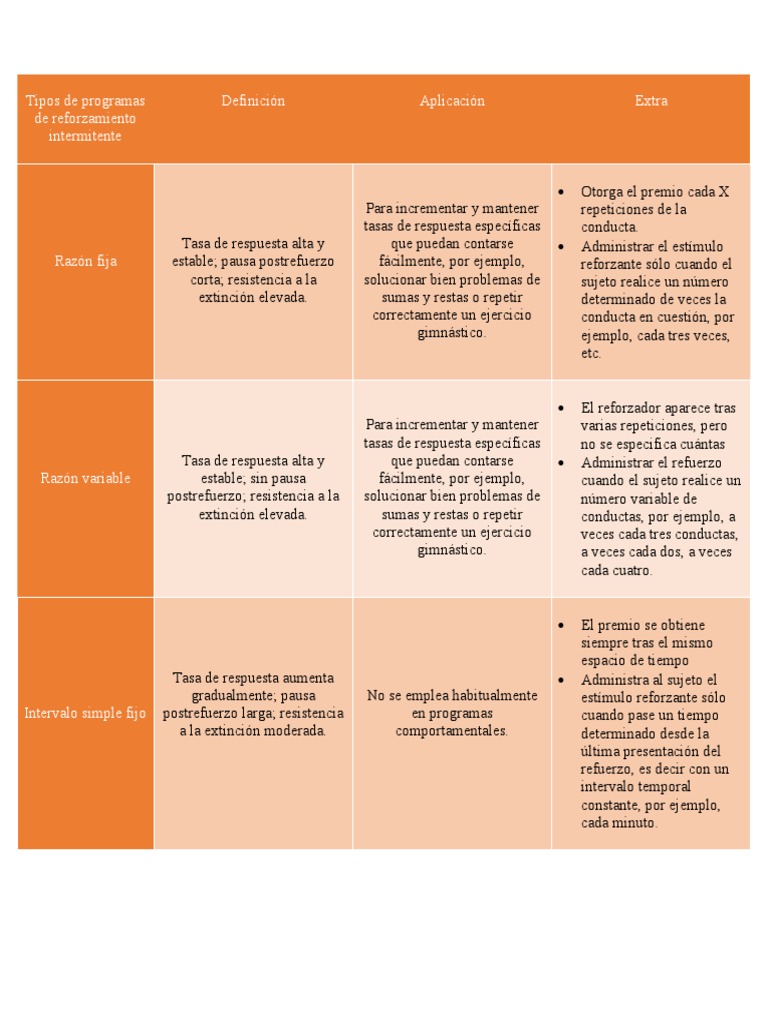 | Tipos de programas de reforzamiento intermitente | Definición | Aplicación | Extra |
|---|---|---|---|
| Razón fija | Tasa de respuesta alta y estable; pausa postrefuerzo corta; resistencia a la extinción elevada. | Para incrementar y mantener tasas de respuesta específicas que puedan contarse fácilmente, por ejemplo, solucionar bien problemas de sumas y restas o repetir correctamente un ejercicio gimnástico. | • Otorga el premio cada X repeticiones de la conducta. • Administrar el estímulo reforzante sólo cuando el sujeto realice un número determinado de veces la conducta en cuestión, por ejemplo, cada tres veces, etc. |
| Razón variable | Tasa de respuesta alta y estable; sin pausa postrefuerzo; resistencia a la extinción elevada. | Para incrementar y mantener tasas de respuesta específicas que puedan contarse fácilmente, por ejemplo, solucionar bien problemas de sumas y restas o repetir correctamente un ejercicio gimnástico. | • El reforzador aparece tras varias repeticiones, pero no se especifica cuántas • Administrar el refuerzo cuando el sujeto realice un número variable de conductas, por ejemplo, a veces cada tres conductas, a veces cada dos, a veces cada cuatro. |
| Intervalo simple fijo | Tasa de respuesta aumenta gradualmente; pausa postrefuerzo larga; resistencia a la extinción moderada. | No se emplea habitualmente en programas comportamentales. | • El premio se obtiene siempre tras el mismo espacio de tiempo • Administra al sujeto el estímulo reforzante sólo cuando pase un tiempo determinado desde la última presentación del refuerzo, es decir con un intervalo temporal constante, por ejemplo, cada minuto. |